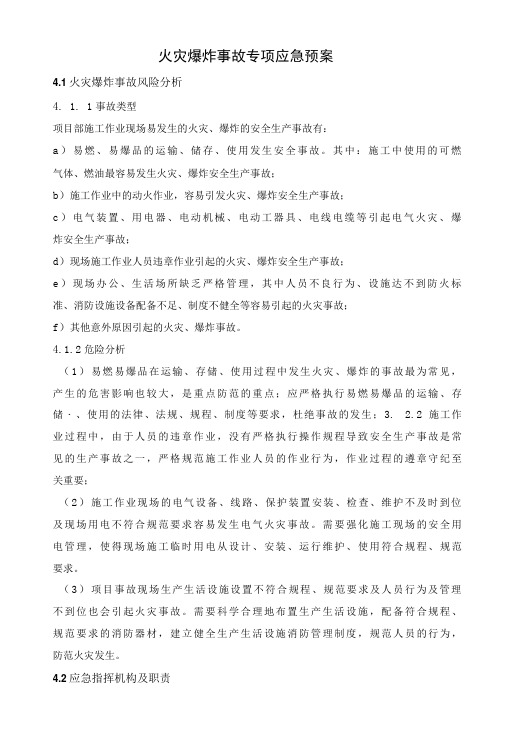 火灾爆炸事故专项应急预案

4.1 火灾爆炸事故风险分析

4. 1. 1 事故类型

项目部施工作业现场易发生的火灾、爆炸的安全生产事故有：

a）易燃、易爆品的运输、储存、使用发生安全事故。其中：施工中使用的可燃气体、燃油最容易发生火灾、爆炸安全生产事故；

b）施工作业中的动火作业，容易引发火灾、爆炸安全生产事故；

c）电气装置、用电器、电动机械、电动工器具、电线电缆等引起电气火灾、爆炸安全生产事故；

d）现场施工作业人员违章作业引起的火灾、爆炸安全生产事故；

e）现场办公、生活场所缺乏严格管理，其中人员不良行为、设施达不到防火标准、消防设施设备配备不足、制度不健全等容易引起的火灾事故；

f）其他意外原因引起的火灾、爆炸事故。

4.1.2 危险分析

（1）易燃易爆品在运输、存储、使用过程中发生火灾、爆炸的事故最为常见，产生的危害影响也较大，是重点防范的重点；应严格执行易燃易爆品的运输、存储·、使用的法律、法规、规程、制度等要求，杜绝事故的发生；3. 2.2 施工作业过程中，由于人员的违章作业，没有严格执行操作规程导致安全生产事故是常见的生产事故之一，严格规范施工作业人员的作业行为，作业过程的遵章守纪至关重要；

（2）施工作业现场的电气设备、线路、保护装置安装、检查、维护不及时到位及现场用电不符合规范要求容易发生电气火灾事故。需要强化施工现场的安全用电管理，使得现场施工临时用电从设计、安装、运行维护、使用符合规程、规范要求。

（3）项目事故现场生产生活设施设置不符合规程、规范要求及人员行为及管理不到位也会引起火灾事故。需要科学合理地布置生产生活设施，配备符合规程、规范要求的消防器材，建立健全生产生活设施消防管理制度，规范人员的行为，防范火灾发生。

4.2 应急指挥机构及职责